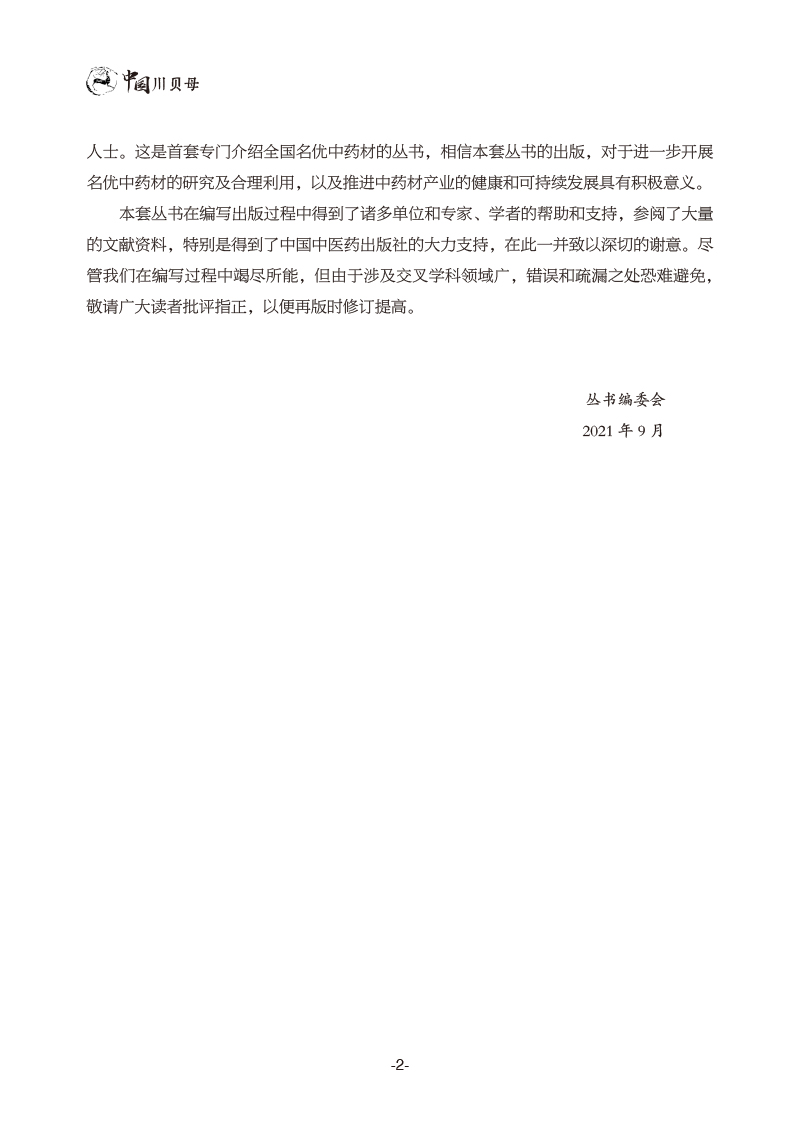 中国川贝母

人士。这是首套专门介绍全国名优中药材的丛书，相信本套丛书的出版，对于进一步开展名优中药材的研究及合理利用，以及推进中药材产业的健康和可持续发展具有积极意义。

本套丛书在编写出版过程中得到了诸多单位和专家、学者的帮助和支持，参阅了大量的文献资料，特别是得到了中国中医药出版社的大力支持，在此一并致以深切的谢意。尽管我们在编写过程中竭尽所能，但由于涉及交叉学科领域广，错误和疏漏之处恐难避免，敬请广大读者批评指正，以便再版时修订提高。

丛书编委会
2021 年 9 月

-2-